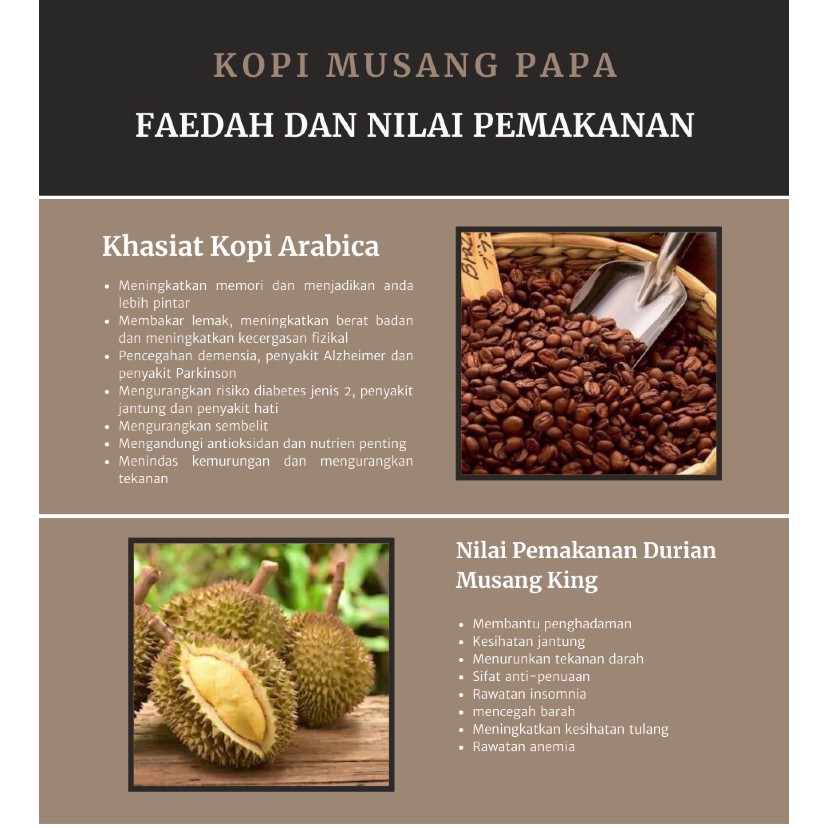 KOPI MUSANG PAPA

FAEDAH DAN NILAI PEMAKANAN

Khasiat Kopi Arabica

- Meningkatkan memori dan menjadikan anda lebih pintar
- Membakar lemak, meningkatkan berat badan dan meningkatkan kecergasan fizikal
- Pencegahan demensia, penyakit Alzheimer dan penyakit Parkinson
- Mengurangkan risiko diabetes jenis 2, penyakit jantung dan penyakit hati
- Mengurangkan sembelit
- Mengandungi antioksidan dan nutrien penting
- Menindas kemurungan dan mengurangkan tekanan

Nilai Pemakanan Durian Musang King

- Membantu penghadaman
- Kesihatan jantung
- Menurunkan tekanan darah
- Sifat anti-penuaan
- Rawatan insomnia
- mencegah barah
- Meningkatkan kesihatan tulang
- Rawatan anemia